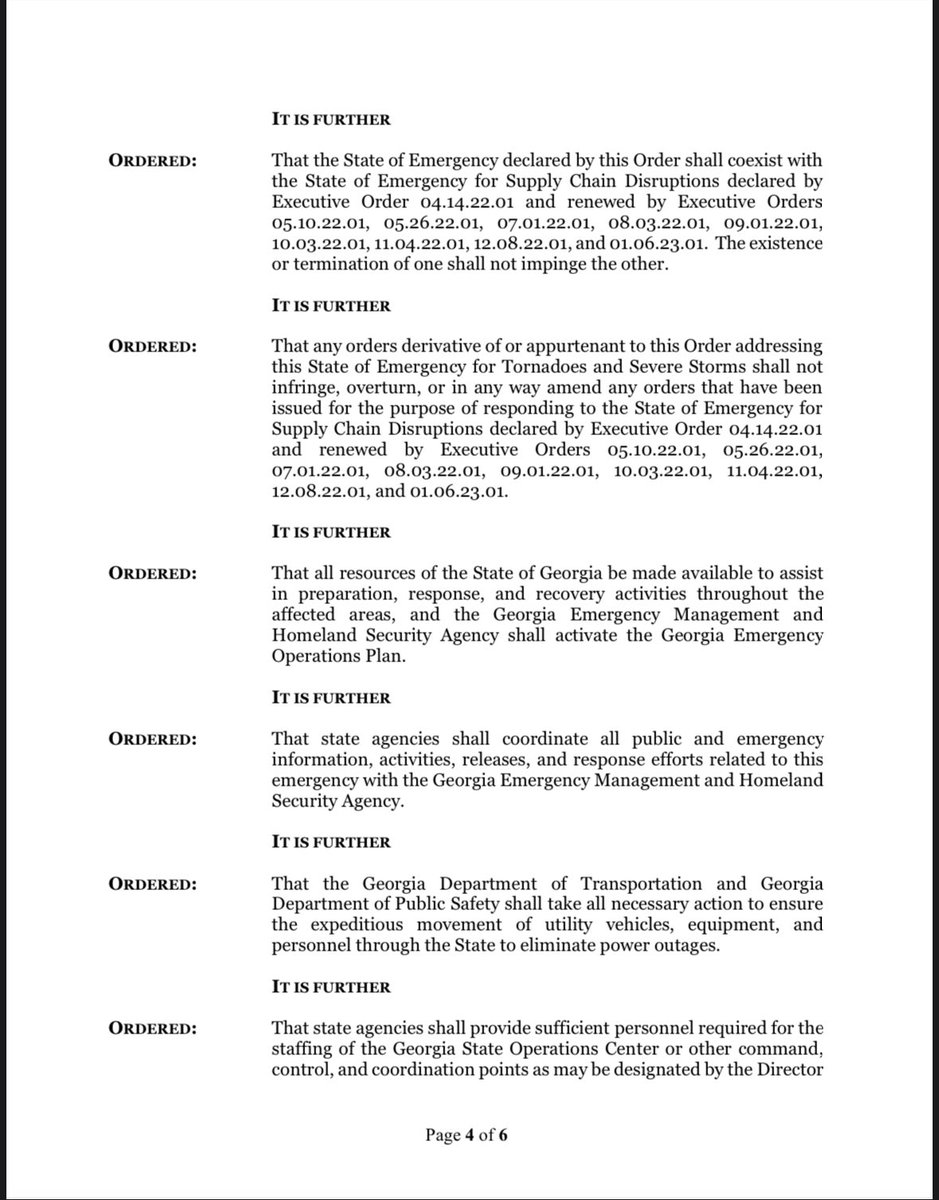 IT IS FURTHER

ORDERED: That the State of Emergency declared by this Order shall coexist with the State of Emergency for Supply Chain Disruptions declared by Executive Order 04.14.22.01 and renewed by Executive Orders 05.10.22.01, 05.26.22.01, 07.01.22.01, 08.03.22.01, 09.01.22.01, 10.03.22.01, 11.04.22.01, 12.08.22.01, and 01.06.23.01. The existence or termination of one shall not impinge the other.

IT IS FURTHER

ORDERED: That any orders derivative of or appurtenant to this Order addressing this State of Emergency for Tornadoes and Severe Storms shall not infringe, overturn, or in any way amend any orders that have been issued for the purpose of responding to the State of Emergency for Supply Chain Disruptions declared by Executive Order 04.14.22.01 and renewed by Executive Orders 05.10.22.01, 05.26.22.01, 07.01.22.01, 08.03.22.01, 09.01.22.01, 10.03.22.01, 11.04.22.01, 12.08.22.01, and 01.06.23.01.

IT IS FURTHER

ORDERED: That all resources of the State of Georgia be made available to assist in preparation, response, and recovery activities throughout the affected areas, and the Georgia Emergency Management and Homeland Security Agency shall activate the Georgia Emergency Operations Plan.

IT IS FURTHER

ORDERED: That state agencies shall coordinate all public and emergency information, activities, releases, and response efforts related to this emergency with the Georgia Emergency Management and Homeland Security Agency.

IT IS FURTHER

ORDERED: That the Georgia Department of Transportation and Georgia Department of Public Safety shall take all necessary action to ensure the expeditious movement of utility vehicles, equipment, and personnel through the State to eliminate power outages.

IT IS FURTHER

ORDERED: That state agencies shall provide sufficient personnel required for the staffing of the Georgia State Operations Center or other command, control, and coordination points as may be designated by the Director

Page 4 of 6